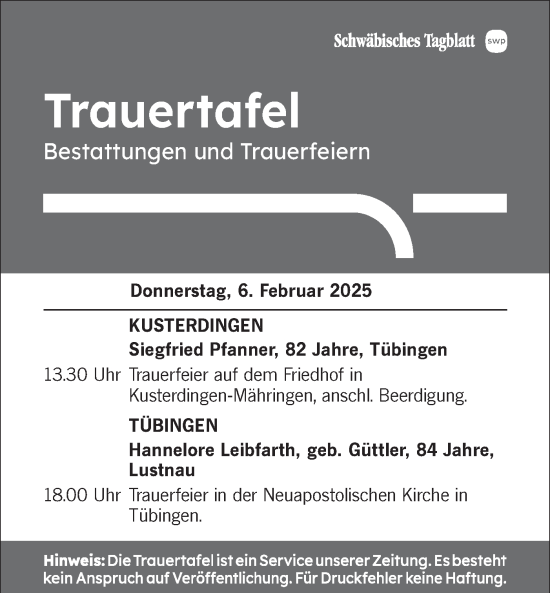 Schwäbisches Tagblatt swp

Trauertafel
Bestattungen und Trauerfeiern

Donnerstag, 6. Februar 2025

KUSTERDINGEN
Siegfried Pfanner, 82 Jahre, Tübingen
13.30 Uhr Trauerfeier auf dem Friedhof in Kusterdingen-Mähringen, anschl. Beerdigung.

TÜBINGEN
Hannelore Leibfarth, geb. Güttler, 84 Jahre, Lustnau
18.00 Uhr Trauerfeier in der Neuapostolischen Kirche in Tübingen.

Hinweis: Die Trauertafel ist ein Service unserer Zeitung. Es besteht kein Anspruch auf Veröffentlichung. Für Druckfehler keine Haftung.